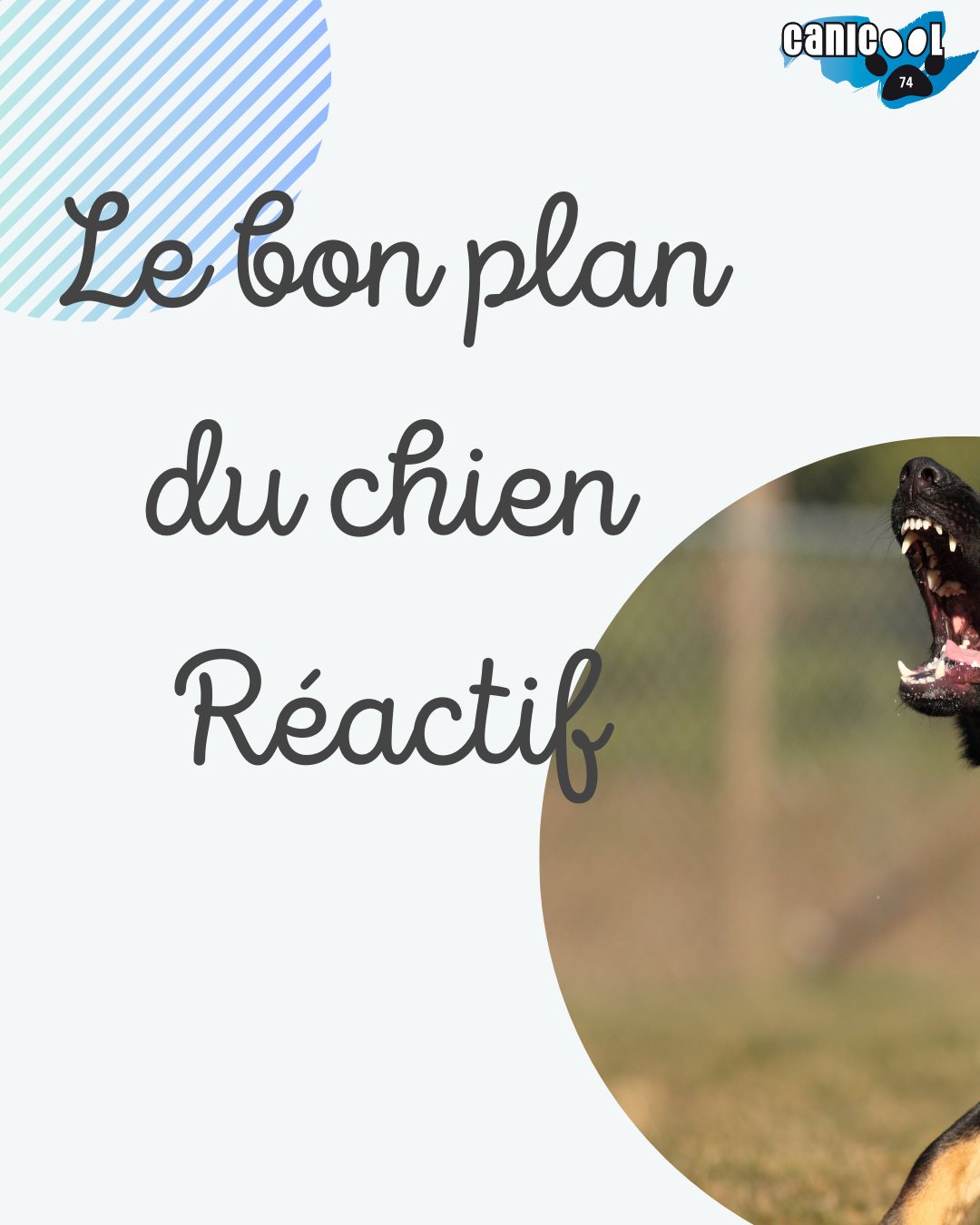 canicool
74

Le bon plan
du chien
Réactif